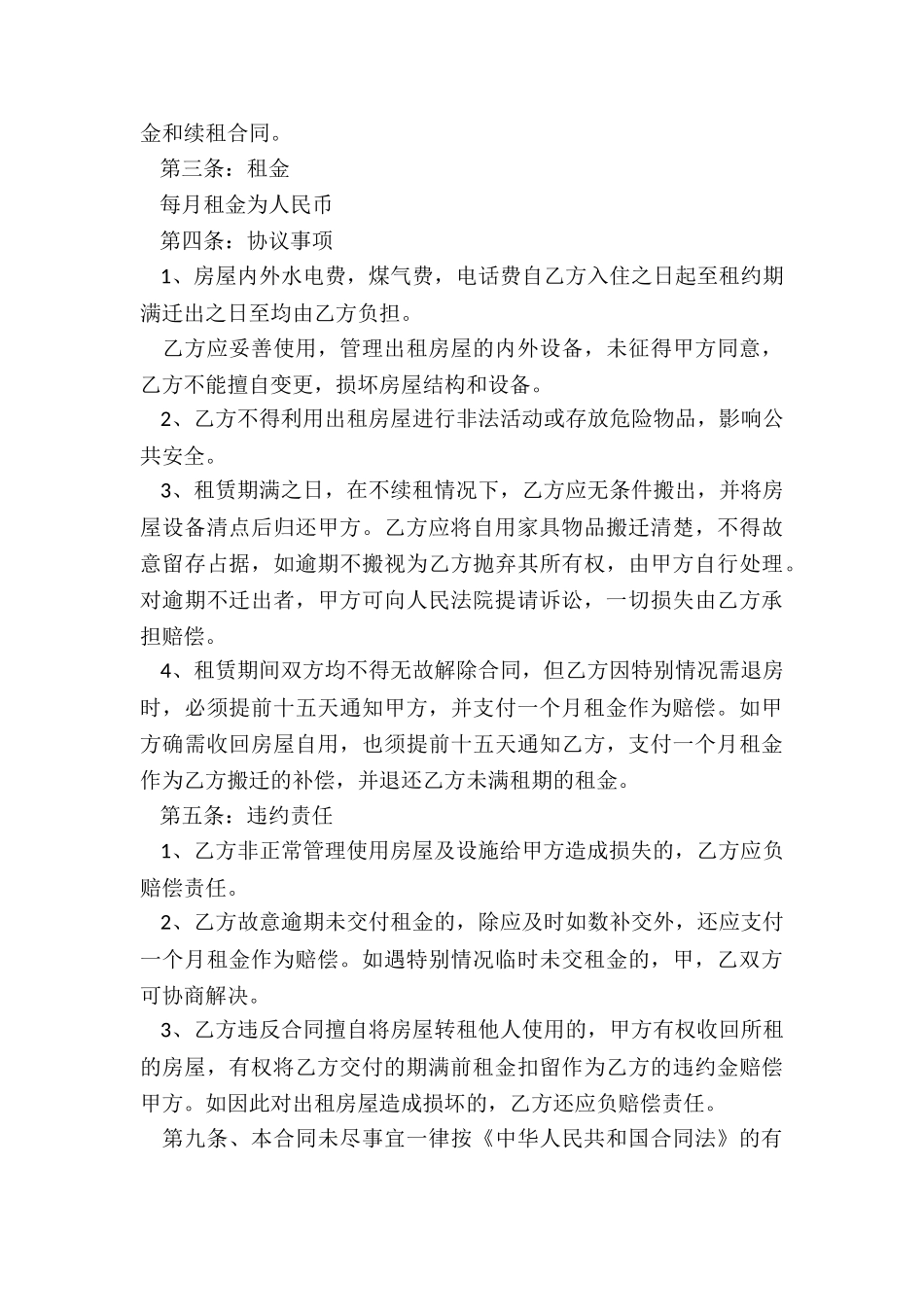 金和续租合同。

第三条：租金

每月租金为人民币

第四条：协议事项

1、房屋内外水电费，煤气费，电话费自乙方入住之日起至租约期满迁出之日至均由乙方负担。

乙方应妥善使用，管理出租房屋的内外设备，未征得甲方同意，乙方不能擅自变更，损坏房屋结构和设备。

2、乙方不得利用出租房屋进行非法活动或存放危险物品，影响公共安全。

3、租赁期满之日，在不续租情况下，乙方应无条件搬出，并将房屋设备清点后归还甲方。乙方应将自用家具物品搬迁清楚，不得故意留存占据，如逾期不搬视为乙方抛弃其所有权，由甲方自行处理。对逾期不迁出者，甲方可向人民法院提请诉讼，一切损失由乙方承担赔偿。

4、租赁期间双方均不得无故解除合同，但乙方因特别情况需退房时，必须提前十五天通知甲方，并支付一个月租金作为赔偿。如甲方确需收回房屋自用，也须提前十五天通知乙方，支付一个月租金作为乙方搬迁的补偿，并退还乙方未满租期的租金。

第五条：违约责任

1、乙方非正常管理使用房屋及设施给甲方造成损失的，乙方应负赔偿责任。

2、乙方故意逾期未交付租金的，除应及时如数补交外，还应支付一个月租金作为赔偿。如遇特别情况临时未交租金的，甲，乙双方可协商解决。

3、乙方违反合同擅自将房屋转租他人使用的，甲方有权收回所租的房屋，有权将乙方交付的期满前租金扣留作为乙方的违约金赔偿甲方。如因此对出租房屋造成损坏的，乙方还应负赔偿责任。

第九条、本合同未尽事宜一律按《中华人民共和国合同法》的有